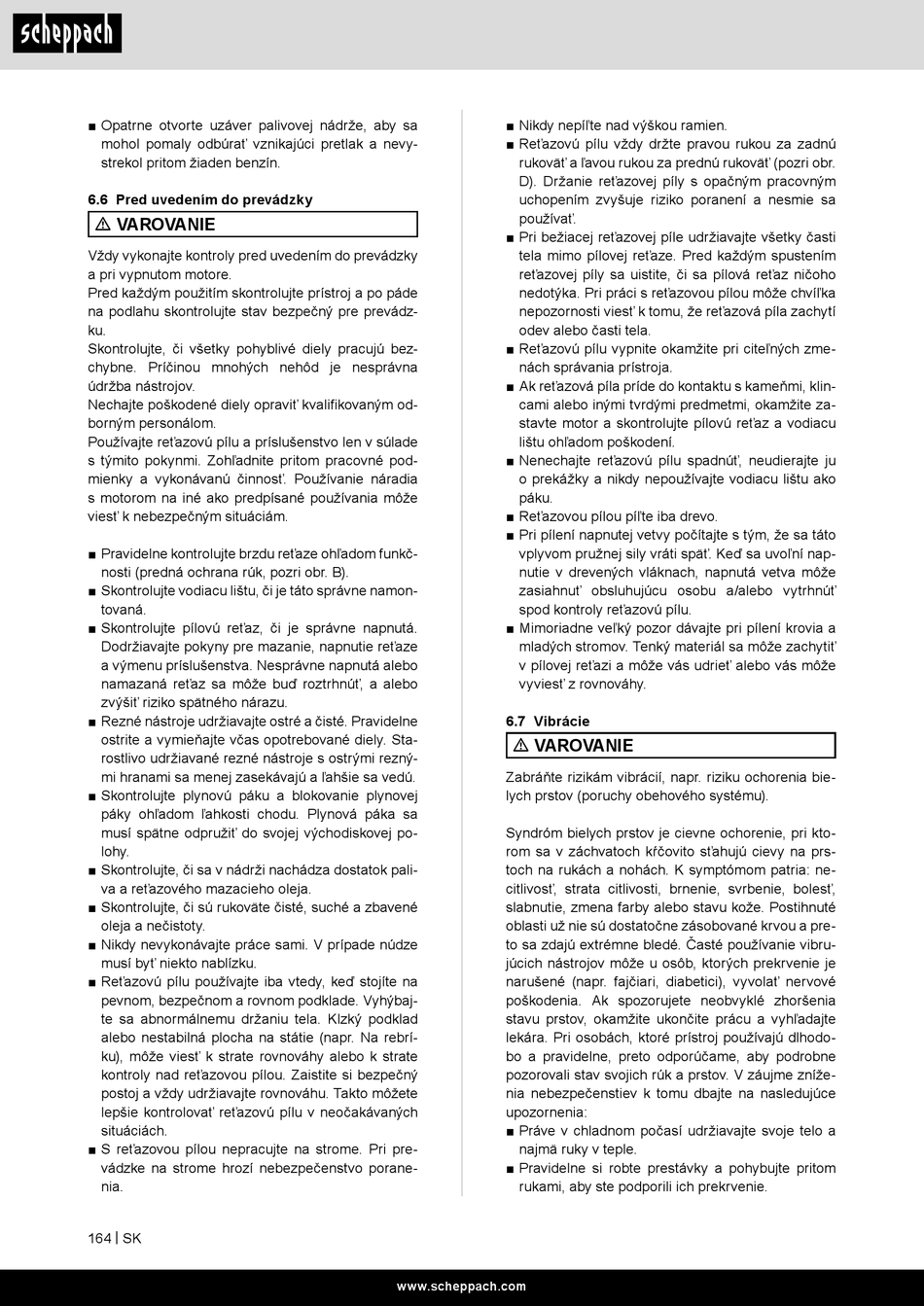 scheppach

■ Opatrne otvorte uzáver palivovej nádrže, aby sa mohol pomaly odbúrať vznikajúci pretlak a nevystrekol pritom žiaden benzín.

6.6 Pred uvedením do prevádzky

⚠ VAROVANIE

Vždy vykonajte kontroly pred uvedením do prevádzky a pri vypnutom motore.
Pred každým použitím skontrolujte prístroj a po páde na podlahu skontrolujte stav bezpečný pre prevádzku.
Skontrolujte, či všetky pohyblivé diely pracujú bezchybne. Príčinou mnohých nehôd je nesprávna údržba nástrojov.
Nechajte poškodené diely opraviť kvalifikovaným odborným personálom.
Používajte reťazovú pílu a príslušenstvo len v súlade s týmito pokynmi. Zohľadnite pritom pracovné podmienky a vykonávanú činnosť. Používanie náradia s motorom na iné ako predpísané používania môže viesť k nebezpečným situáciám.

■ Pravidelne kontrolujte brzdu reťaze ohľadom funkčnosti (predná ochrana rúk, pozri obr. B).
■ Skontrolujte vodiacu lištu, či je táto správne namontovaná.
■ Skontrolujte pílovú reťaz, či je správne napnutá. Dodržiavajte pokyny pre mazanie, napnutie reťaze a výmenu príslušenstva. Nesprávne napnutá alebo namazaná reťaz sa môže buď roztrhnúť, a alebo zvýšiť riziko spätného nárazu.
■ Rezné nástroje udržiavajte ostré a čisté. Pravidelne ostrite a vymieňajte včas opotrebované diely. Starostlivo udržiavané rezné nástroje s ostrými reznými hranami sa menej zasekávajú a ľahšie sa vedú.
■ Skontrolujte plynovú páku a blokovanie plynovej páky ohľadom ľahkosti chodu. Plynová páka sa musí spätne odpružiť do svojej východiskovej polohy.
■ Skontrolujte, či sa v nádrži nachádza dostatok paliva a reťazového mazacieho oleja.
■ Skontrolujte, či sú rukoväte čisté, suché a zbavené oleja a nečistoty.
■ Nikdy nevykonávajte práce sami. V prípade núdze musí byť niekto nablízku.
■ Reťazovú pílu používajte iba vtedy, keď stojíte na pevnom, bezpečnom a rovnom podklade. Vyhýbajte sa abnormálnemu držaniu tela. Klzký podklad alebo nestabilná plocha na státie (napr. Na rebríku), môže viesť k strate rovnováhy alebo k strate kontroly nad reťazovou pílou. Zaistite si bezpečný postoj a vždy udržiavajte rovnováhu. Takto môžete lepšie kontrolovať reťazovú pílu v neočakávaných situáciách.
■ S reťazovou pílou nepracujte na strome. Pri prevádzke na strome hrozí nebezpečenstvo poranenia.

■ Nikdy nepíľte nad výškou ramien.
■ Reťazovú pílu vždy držte pravou rukou za zadnú rukoväť a ľavou rukou za prednú rukoväť (pozri obr. D). Držanie reťazovej píly s opačným pracovným uchopením zvyšuje riziko poranení a nesmie sa používať.
■ Pri bežiacej reťazovej píle udržiavajte všetky časti tela mimo pílovej reťaze. Pred každým spustením reťazovej píly sa uistite, či sa pílová reťaz ničoho nedotýka. Pri práci s reťazovou pílou môže chvíľka nepozornosti viesť k tomu, že reťazová píla zachytí odev alebo časti tela.
■ Reťazovú pílu vypnite okamžite pri citeľných zmenách správania prístroja.
■ Ak reťazová píla príde do kontaktu s kameňmi, klincami alebo inými tvrdými predmetmi, okamžite zastavte motor a skontrolujte pílovú reťaz a vodiacu lištu ohľadom poškodení.
■ Nenechajte reťazovú pílu spadnúť, neudierajte ju o prekážky a nikdy nepoužívajte vodiacu lištu ako páku.
■ Reťazovou pílou píľte iba drevo.
■ Pri pílení napnutej vetvy počítajte s tým, že sa táto vplyvom pružnej sily vráti späť. Keď sa uvoľní napnutie v drevených vláknach, napnutá vetva môže zasiahnuť obsluhujúcu osobu a/alebo vytrhnúť spod kontroly reťazovú pílu.
■ Mimoriadne veľký pozor dávajte pri pílení krovia a mladých stromov. Tenký materiál sa môže zachytiť v pílovej reťazi a môže vás udrieť alebo vás môže vyviesť z rovnováhy.

6.7 Vibrácie

⚠ VAROVANIE

Zabráňte rizikám vibrácií, napr. riziku ochorenia bielych prstov (poruchy obehového systému).

Syndróm bielych prstov je cievne ochorenie, pri ktorom sa v záchvatoch kŕčovito sťahujú cievy na prstoch na rukách a nohách. K symptómom patria: necitlivosť, strata citlivosti, brnenie, svrbenie, bolesť, slabnutie, zmena farby alebo stavu kože. Postihnuté oblasti už nie sú dostatočne zásobované krvou a preto sa zdajú extrémne bledé. Časté používanie vibrujúcich nástrojov môže u osôb, ktorých prekrvenie je narušené (napr. fajčiari, diabetici), vyvolať nervové poškodenia. Ak spozorujete neobvyklé zhoršenia stavu prstov, okamžite ukončite prácu a vyhľadajte lekára. Pri osobách, ktoré prístroj používajú dlhodobo a pravidelne, preto odporúčame, aby podrobne pozorovali stav svojich rúk a prstov. V záujme zníženia nebezpečenstiev k tomu dbajte na nasledujúce upozornenia:
■ Práve v chladnom počasí udržiavajte svoje telo a najmä ruky v teple.
■ Pravidelne si robte prestávky a pohybujte pritom rukami, aby ste podporili ich prekrvenie.

164 | SK

www.scheppach.com